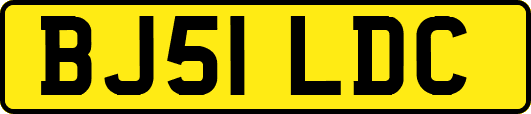 BJ51 LDC